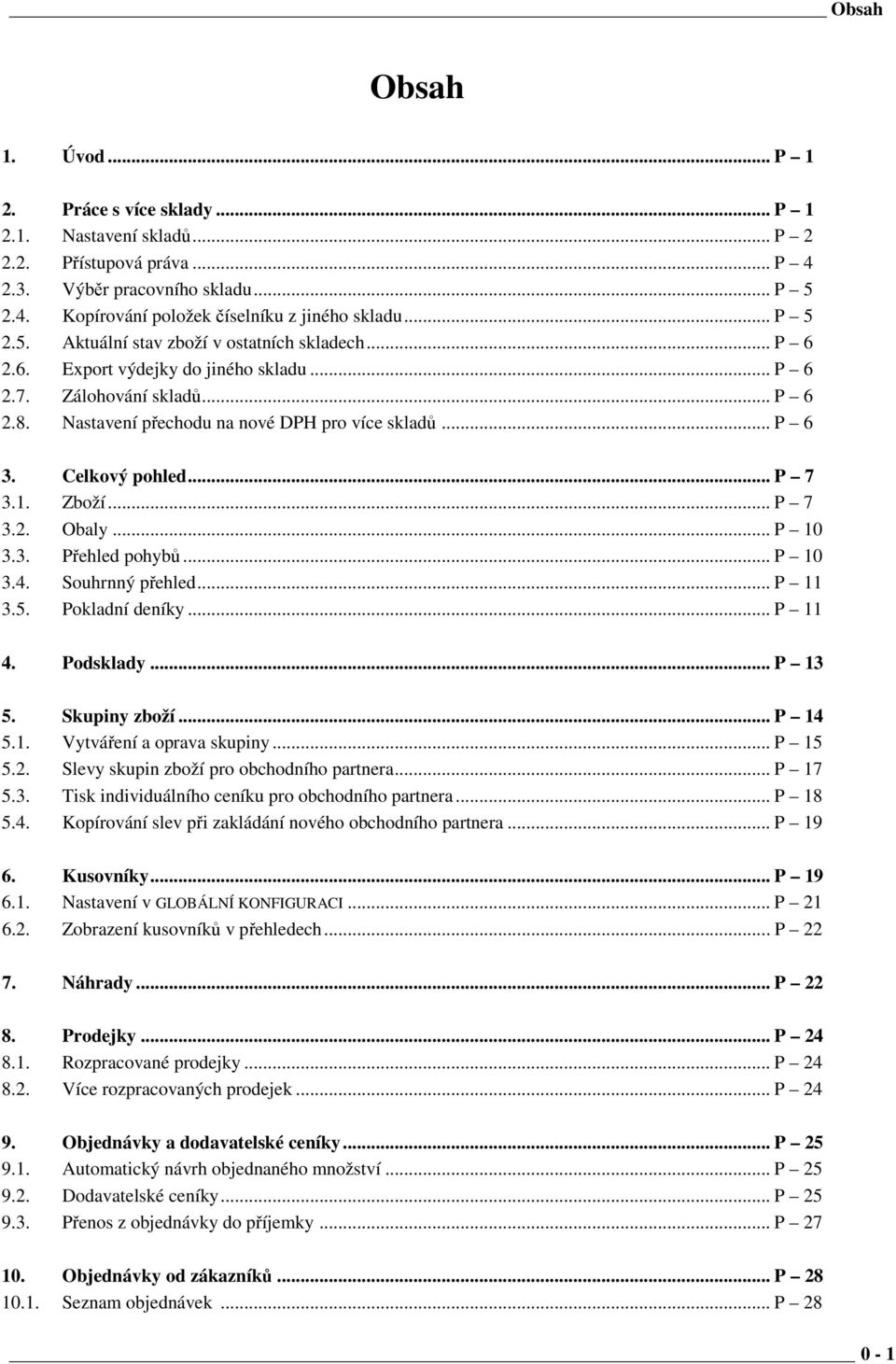 Obsah

Obsah

1. Úvod ... P – 1

2. Práce s více sklady ... P – 1
2.1. Nastavení skladů ... P – 2
2.2. Přístupová práva ... P – 4
2.3. Výběr pracovního skladu ... P – 5
2.4. Kopírování položek číselníku z jiného skladu ... P – 5
2.5. Aktuální stav zboží v ostatních skladech ... P – 6
2.6. Export výdejky do jiného skladu ... P – 6
2.7. Zálohování skladů ... P – 6
2.8. Nastavení přechodu na nové DPH pro více skladů ... P – 6

3. Celkový pohled ... P – 7
3.1. Zboží ... P – 7
3.2. Obaly ... P – 10
3.3. Přehled pohybů ... P – 10
3.4. Souhrnný přehled ... P – 11
3.5. Pokladní deníky ... P – 11

4. Podsklady ... P – 13

5. Skupiny zboží ... P – 14
5.1. Vytváření a oprava skupiny ... P – 15
5.2. Slevy skupin zboží pro obchodního partnera ... P – 17
5.3. Tisk individuálního ceníku pro obchodního partnera ... P – 18
5.4. Kopírování slev při zakládání nového obchodního partnera ... P – 19

6. Kusovníky ... P – 19
6.1. Nastavení v GLOBÁLNÍ KONFIGURACI ... P – 21
6.2. Zobrazení kusovníků v přehledech ... P – 22

7. Náhrady ... P – 22

8. Prodejky ... P – 24
8.1. Rozpracované prodejky ... P – 24
8.2. Více rozpracovaných prodejek ... P – 24

9. Objednávky a dodavatelské ceníky ... P – 25
9.1. Automatický návrh objednaného množství ... P – 25
9.2. Dodavatelské ceníky ... P – 25
9.3. Přenos z objednávky do příjemky ... P – 27

10. Objednávky od zákazníků ... P – 28
10.1. Seznam objednávek ... P – 28

0 - 1